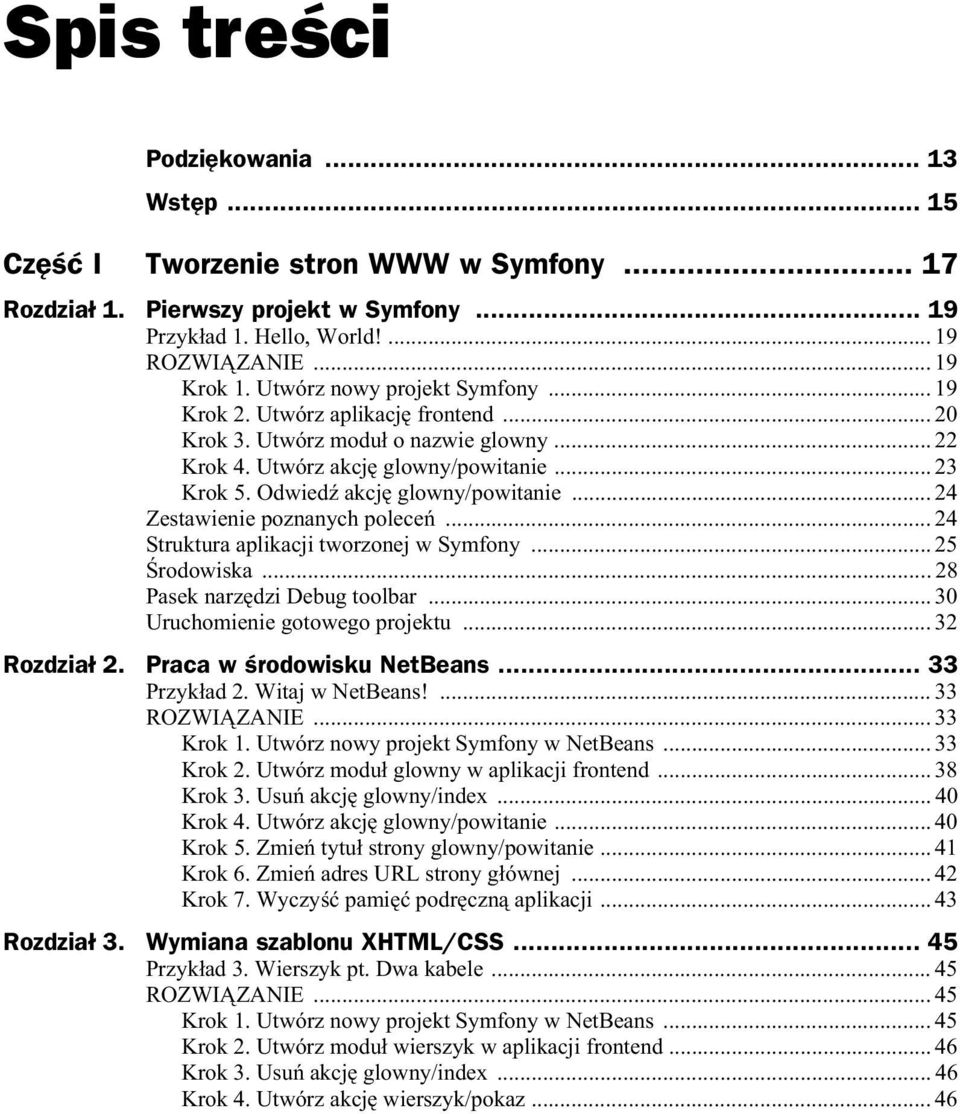 Spis treści

Podziękowania ... 13

Wstęp ... 15

Część I Tworzenie stron WWW w Symfony ... 17

Rozdział 1. Pierwszy projekt w Symfony ... 19
Przykład 1. Hello, World! ... 19
ROZWIĄZANIE ... 19
Krok 1. Utwórz nowy projekt Symfony ... 19
Krok 2. Utwórz aplikację frontend ... 20
Krok 3. Utwórz moduł o nazwie glowny ... 22
Krok 4. Utwórz akcję glowny/powitanie ... 23
Krok 5. Odwiedź akcję glowny/powitanie ... 24
Zestawienie poznanych poleceń ... 24
Struktura aplikacji tworzonej w Symfony ... 25
Środowiska ... 28
Pasek narzędzi Debug toolbar ... 30
Uruchomienie gotowego projektu ... 32

Rozdział 2. Praca w środowisku NetBeans ... 33
Przykład 2. Witaj w NetBeans! ... 33
ROZWIĄZANIE ... 33
Krok 1. Utwórz nowy projekt Symfony w NetBeans ... 33
Krok 2. Utwórz moduł glowny w aplikacji frontend ... 38
Krok 3. Usuń akcję glowny/index ... 40
Krok 4. Utwórz akcję glowny/powitanie ... 40
Krok 5. Zmień tytuł strony glowny/powitanie ... 41
Krok 6. Zmień adres URL strony głównej ... 42
Krok 7. Wyczyść pamięć podręczną aplikacji ... 43

Rozdział 3. Wymiana szablonu XHTML/CSS ... 45
Przykład 3. Wierszyk pt. Dwa kabele ... 45
ROZWIĄZANIE ... 45
Krok 1. Utwórz nowy projekt Symfony w NetBeans ... 45
Krok 2. Utwórz moduł wierszyk w aplikacji frontend ... 46
Krok 3. Usuń akcję glowny/index ... 46
Krok 4. Utwórz akcję wierszyk/pokaz ... 46